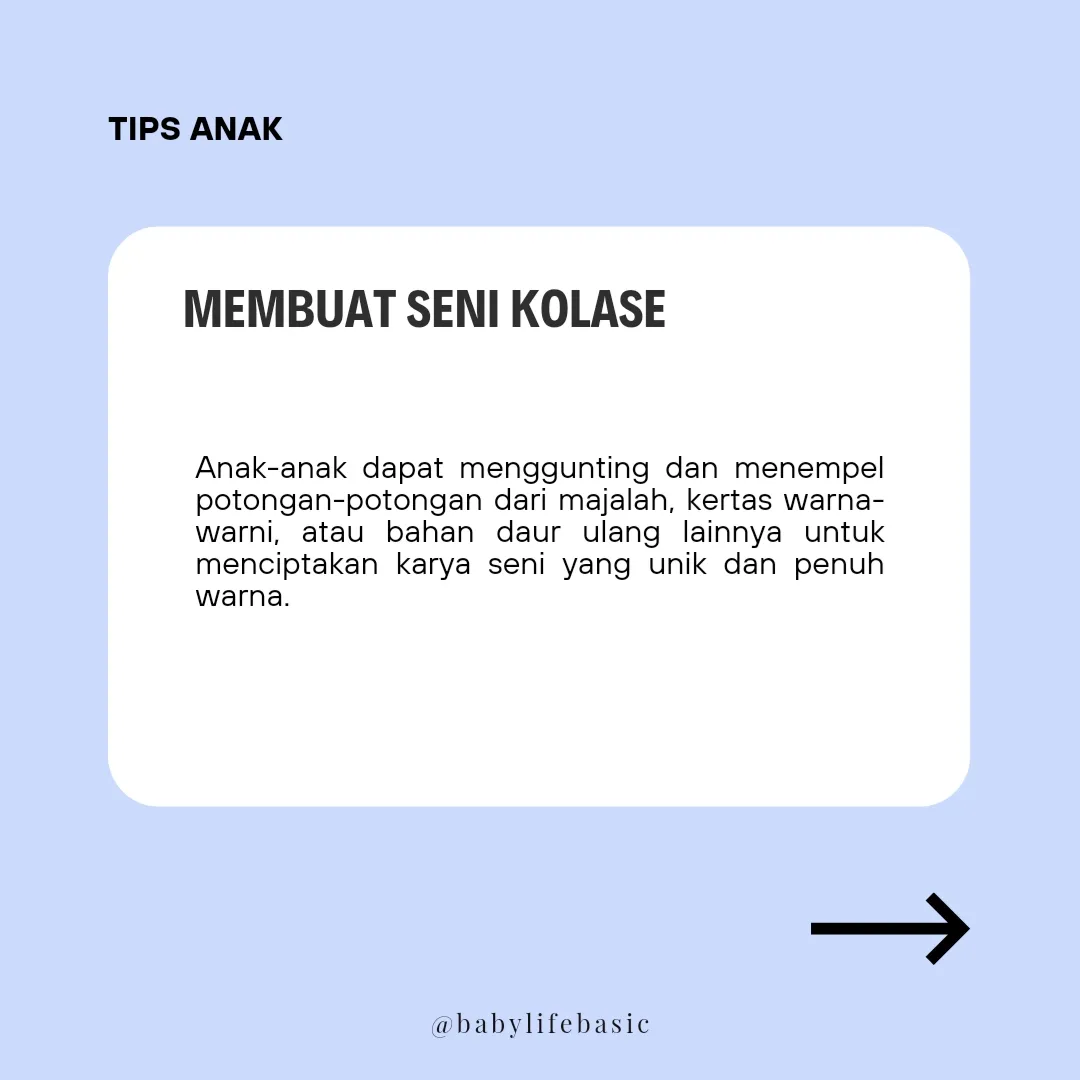 TIPS ANAK

MEMBUAT SENI KOLASE

Anak-anak dapat menggunting dan menempel potongan-potongan dari majalah, kertas warna-warni, atau bahan daur ulang lainnya untuk menciptakan karya seni yang unik dan penuh warna.

@babylifebasic